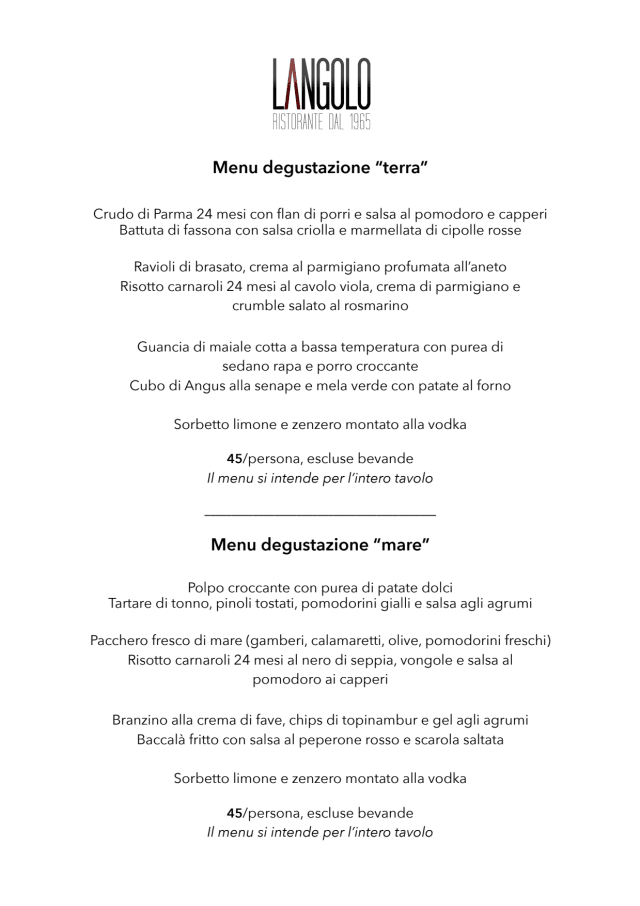 LANGOLO
RISTORANTE DAL 1965

Menu degustazione "terra"

Crudo di Parma 24 mesi con flan di porri e salsa al pomodoro e capperi
Battuta di fassona con salsa criolla e marmellata di cipolle rosse

Ravioli di brasato, crema al parmigiano profumata all'aneto
Risotto carnaroli 24 mesi al cavolo viola, crema di parmigiano e crumble salato al rosmarino

Guancia di maiale cotta a bassa temperatura con purea di sedano rapa e porro croccante
Cubo di Angus alla senape e mela verde con patate al forno

Sorbetto limone e zenzero montato alla vodka

45/persona, escluse bevande
Il menu si intende per l'intero tavolo

Menu degustazione "mare"

Polpo croccante con purea di patate dolci
Tartare di tonno, pinoli tostati, pomodorini gialli e salsa agli agrumi

Pacchero fresco di mare (gamberi, calamaretti, olive, pomodorini freschi)
Risotto carnaroli 24 mesi al nero di seppia, vongole e salsa al pomodoro ai capperi

Branzino alla crema di fave, chips di topinambur e gel agli agrumi
Baccalà fritto con salsa al peperone rosso e scarola saltata

Sorbetto limone e zenzero montato alla vodka

45/persona, escluse bevande
Il menu si intende per l'intero tavolo